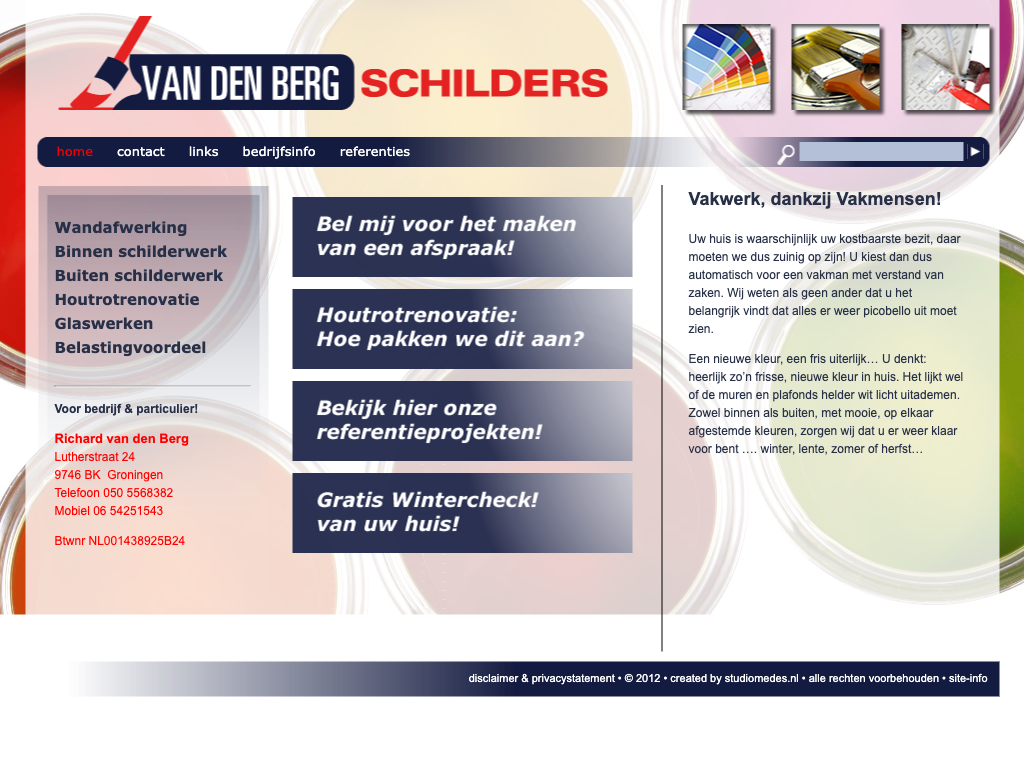 VAN DEN BERG SCHILDERS

home contact links bedrijfsinfo referenties

Wandafwerking
Binnen schilderwerk
Buiten schilderwerk
Houtrotrenovatie
Glaswerken
Belastingvoordeel

Voor bedrijf & particulier!

Richard van den Berg
Lutherstraat 24
9746 BK Groningen
Telefoon 050 5568382
Mobiel 06 54251543

Btwnr NL001438925B24

Bel mij voor het maken van een afspraak!

Houtrotrenovatie: Hoe pakken we dit aan?

Bekijk hier onze referentieprojekten!

Gratis Wintercheck! van uw huis!

Vakwerk, dankzij Vakmensen!

Uw huis is waarschijnlijk uw kostbaarste bezit, daar moeten we dus zuinig op zijn! U kiest dan dus automatisch voor een vakman met verstand van zaken. Wij weten als geen ander dat u het belangrijk vindt dat alles er weer picobello uit moet zien.

Een nieuwe kleur, een fris uiterlijk… U denkt: heerlijk zo'n frisse, nieuwe kleur in huis. Het lijkt wel of de muren en plafonds helder wit licht uitademen. Zowel binnen als buiten, met mooie, op elkaar afgestemde kleuren, zorgen wij dat u er weer klaar voor bent …. winter, lente, zomer of herfst…

disclaimer & privacystatement • © 2012 • created by studiomedes.nl • alle rechten voorbehouden • site-info